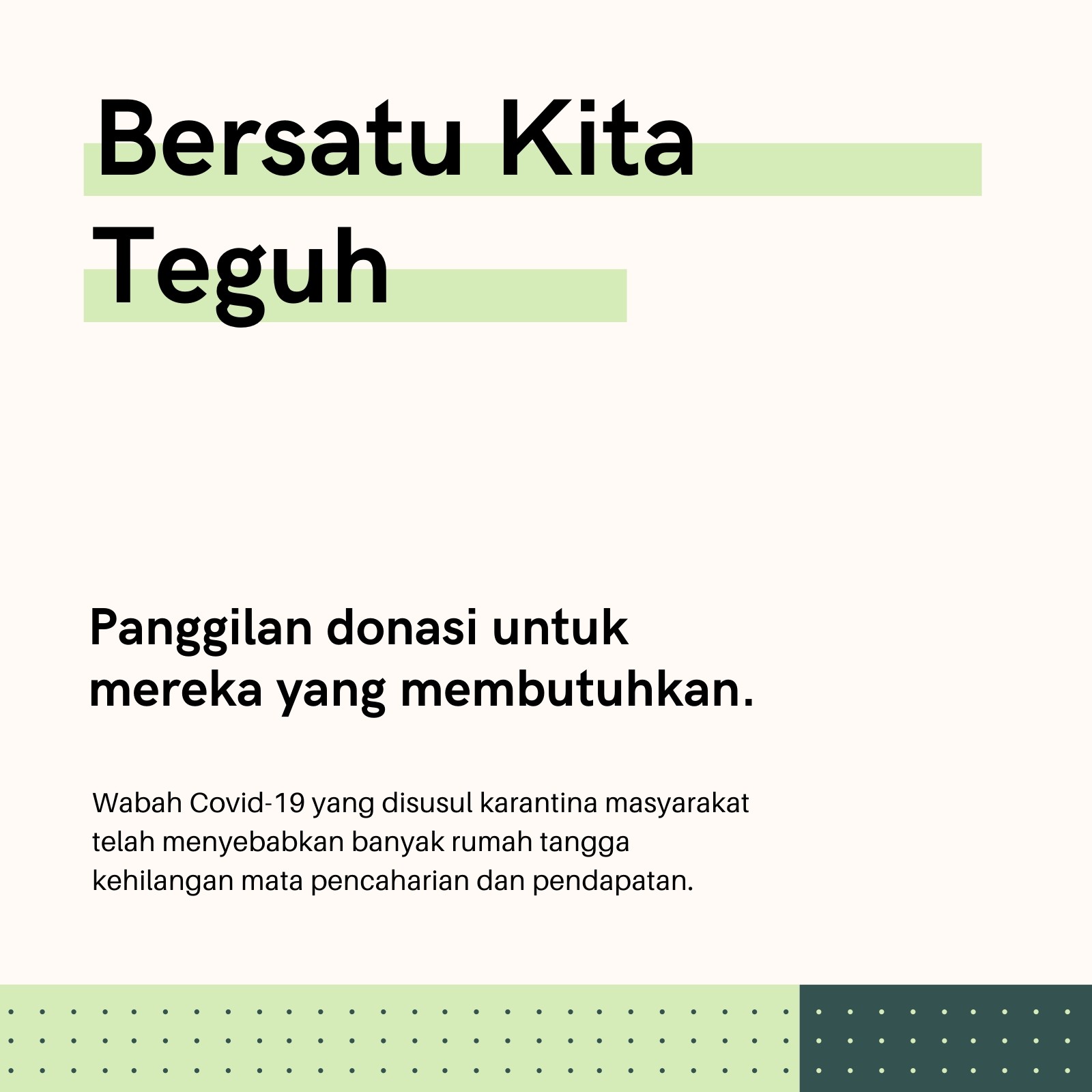 Bersatu Kita Teguh

Panggilan donasi untuk mereka yang membutuhkan.

Wabah Covid-19 yang disusul karantina masyarakat telah menyebabkan banyak rumah tangga kehilangan mata pencaharian dan pendapatan.